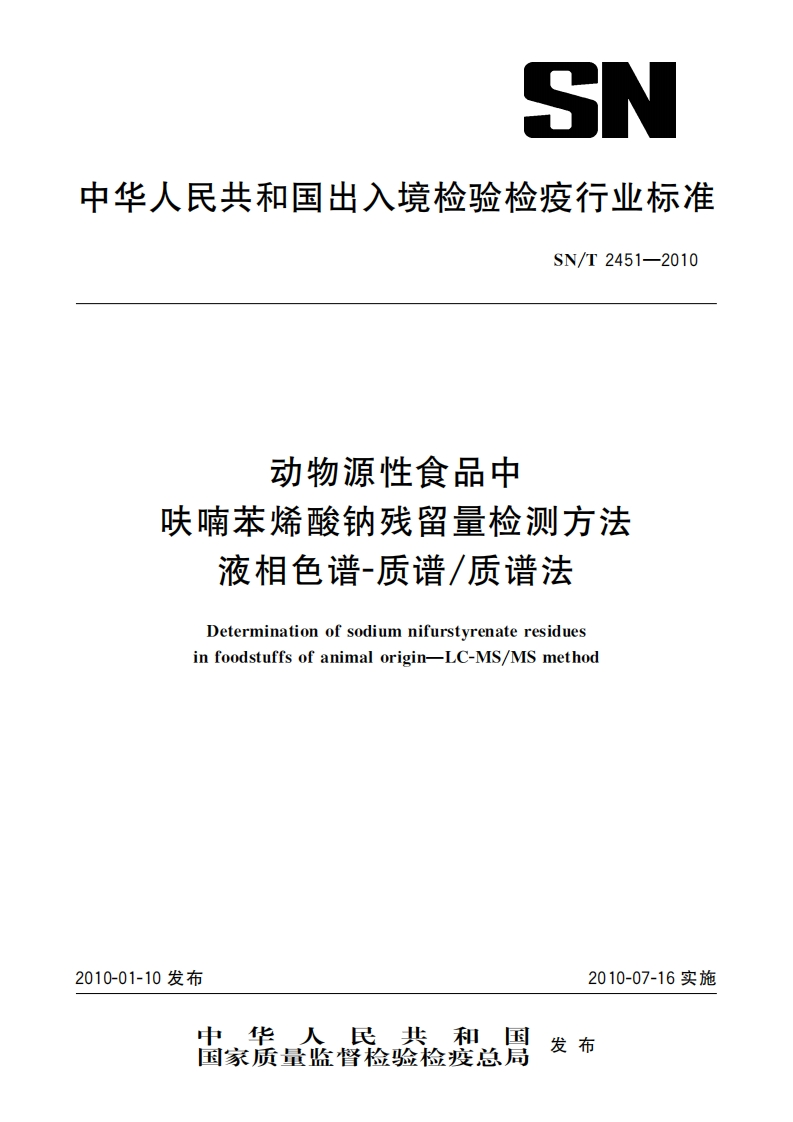 SN

中华人民共和国出入境检验检疫行业标准

SN/T 2451—2010

动物源性食品中
呋喃苯烯酸钠残留量检测方法
液相色谱-质谱/质谱法

Determination of sodium nifurstyrenate residues in foodstuffs of animal origin—LC-MS/MS method

2010-01-10 发布

2010-07-16 实施

中华人民共和国
国家质量监督检验检疫总局 发布